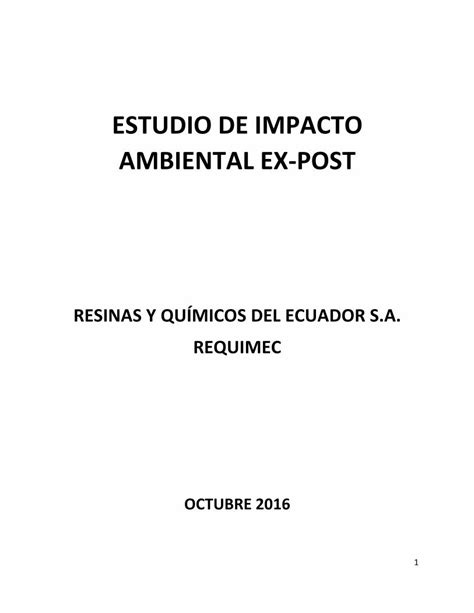 ESTUDIO DE IMPACTO AMBIENTAL EX-POST

RESINAS Y QUÍMICOS DEL ECUADOR S.A.
REQUIMEC

OCTUBRE 2016

1